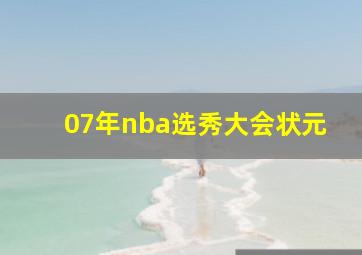 07年nba选秀大会状元